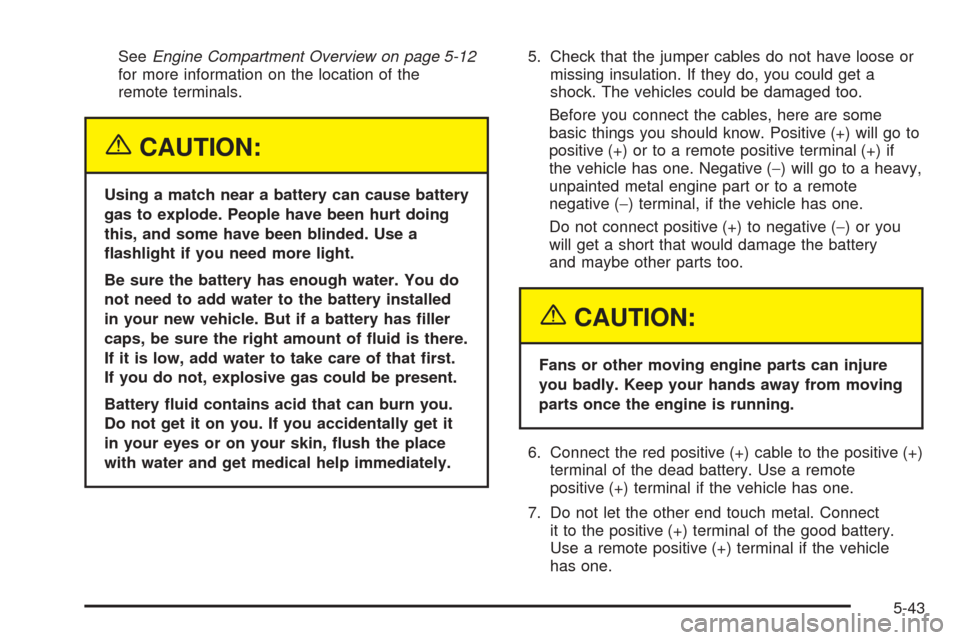 See Engine Compartment Overview on page 5-12 for more information on the location of the remote terminals.

CAUTION:

Using a match near a battery can cause battery gas to explode. People have been hurt doing this, and some have been blinded. Use a flashlight if you need more light.

Be sure the battery has enough water. You do not need to add water to the battery installed in your new vehicle. But if a battery has filler caps, be sure the right amount of fluid is there. If it is low, add water to take care of that first. If you do not, explosive gas could be present.

Battery fluid contains acid that can burn you. Do not get it on you. If you accidentally get it in your eyes or on your skin, flush the place with water and get medical help immediately.

5. Check that the jumper cables do not have loose or missing insulation. If they do, you could get a shock. The vehicles could be damaged too.

Before you connect the cables, here are some basic things you should know. Positive (+) will go to positive (+) or to a remote positive terminal (+) if the vehicle has one. Negative (−) will go to a heavy, unpainted metal engine part or to a remote negative (−) terminal, if the vehicle has one.

Do not connect positive (+) to negative (−) or you will get a short that would damage the battery and maybe other parts too.

CAUTION:

Fans or other moving engine parts can injure you badly. Keep your hands away from moving parts once the engine is running.

6. Connect the red positive (+) cable to the positive (+) terminal of the dead battery. Use a remote positive (+) terminal if the vehicle has one.

7. Do not let the other end touch metal. Connect it to the positive (+) terminal of the good battery. Use a remote positive (+) terminal if the vehicle has one.

5-43

carmanualsonline.info